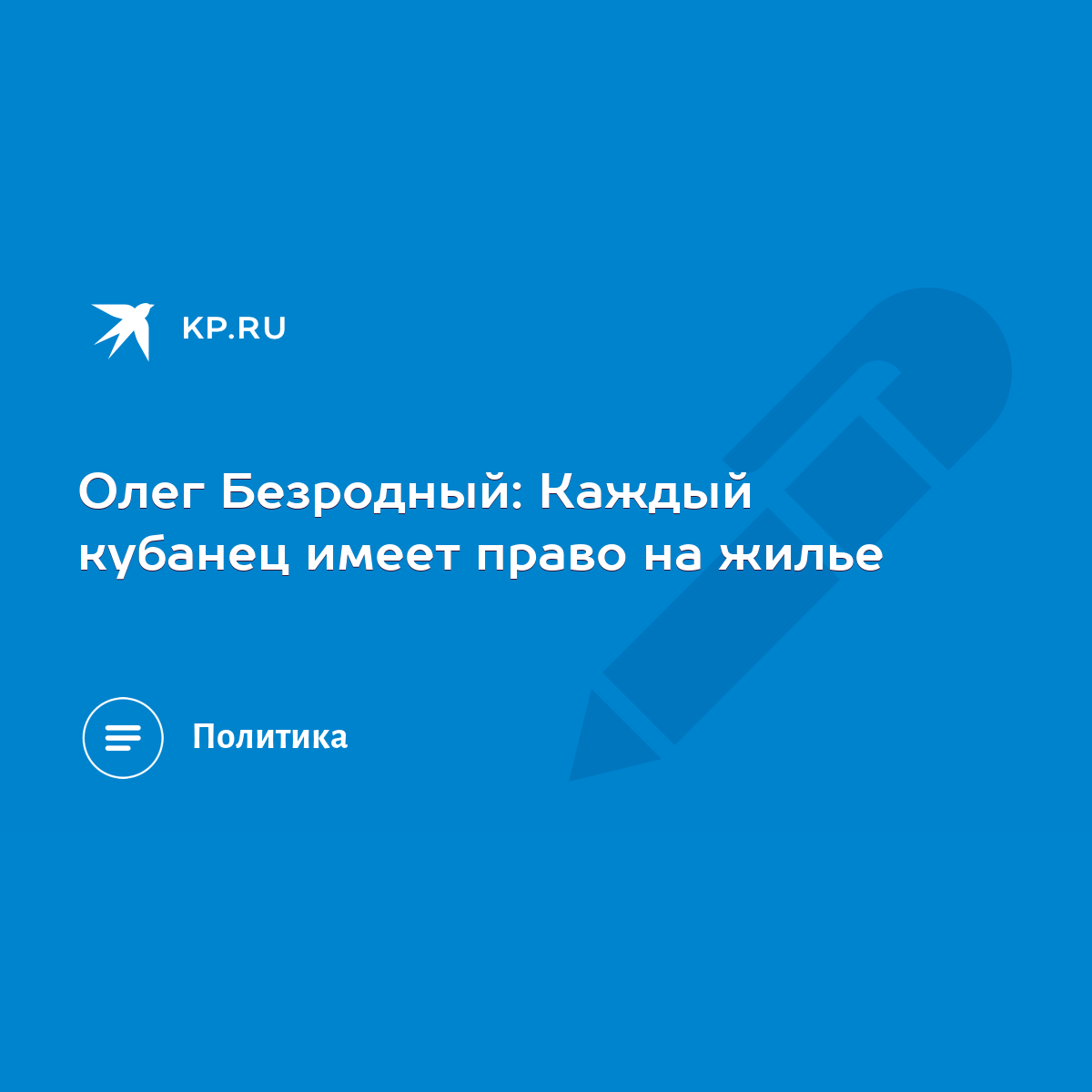 KP.RU

Олег Безродный: Каждый кубанец имеет право на жилье

Политика